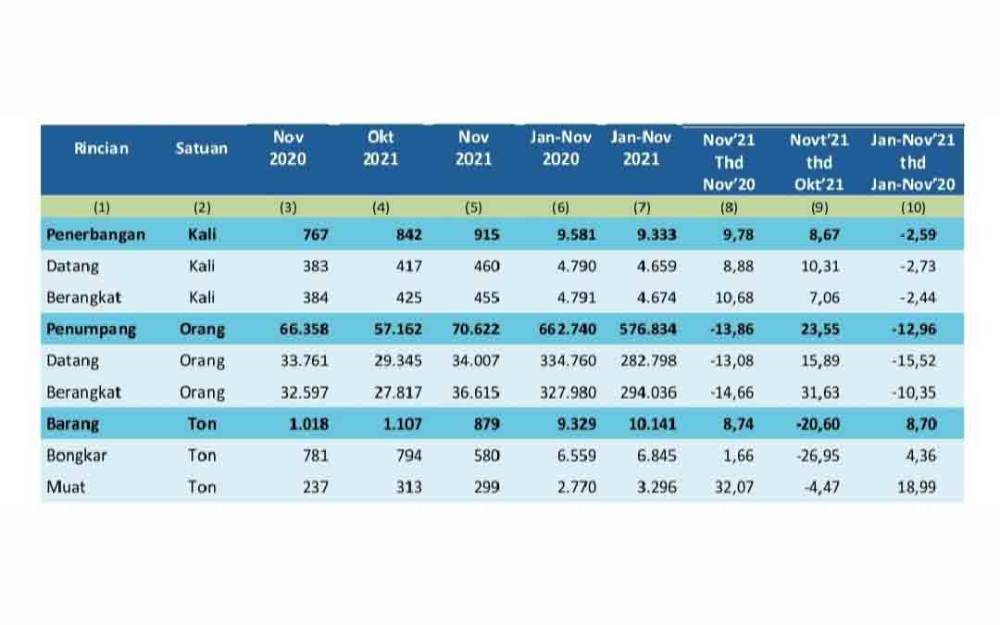 | Rincian | Satuan | Nov 2020 | Okt 2021 | Nov 2021 | Jan-Nov 2020 | Jan-Nov 2021 | Nov'21 Thd Nov'20 | Novt'21 thd Okt'21 | Jan-Nov'21 thd Jan-Nov'20 |
|---|---|---|---|---|---|---|---|---|---|
| (1) | (2) | (3) | (4) | (5) | (6) | (7) | (8) | (9) | (10) |
| Penerbangan | Kali | 767 | 842 | 915 | 9.581 | 9.333 | 9,78 | 8,67 | -2,59 |
| Datang | Kali | 383 | 417 | 460 | 4.790 | 4.659 | 8,88 | 10,31 | -2,73 |
| Berangkat | Kali | 384 | 425 | 455 | 4.791 | 4.674 | 10,68 | 7,06 | -2,44 |
| Penumpang | Orang | 66.358 | 57.162 | 70.622 | 662.740 | 576.834 | -13,86 | 23,55 | -12,96 |
| Datang | Orang | 33.761 | 29.345 | 34.007 | 334.760 | 282.798 | -13,08 | 15,89 | -15,52 |
| Berangkat | Orang | 32.597 | 27.817 | 36.615 | 327.980 | 294.036 | -14,66 | 31,63 | -10,35 |
| Barang | Ton | 1.018 | 1.107 | 879 | 9.329 | 10.141 | 8,74 | -20,60 | 8,70 |
| Bongkar | Ton | 781 | 794 | 580 | 6.559 | 6.845 | 1,66 | -26,95 | 4,36 |
| Muat | Ton | 237 | 313 | 299 | 2.770 | 3.296 | 32,07 | -4,47 | 18,99 |